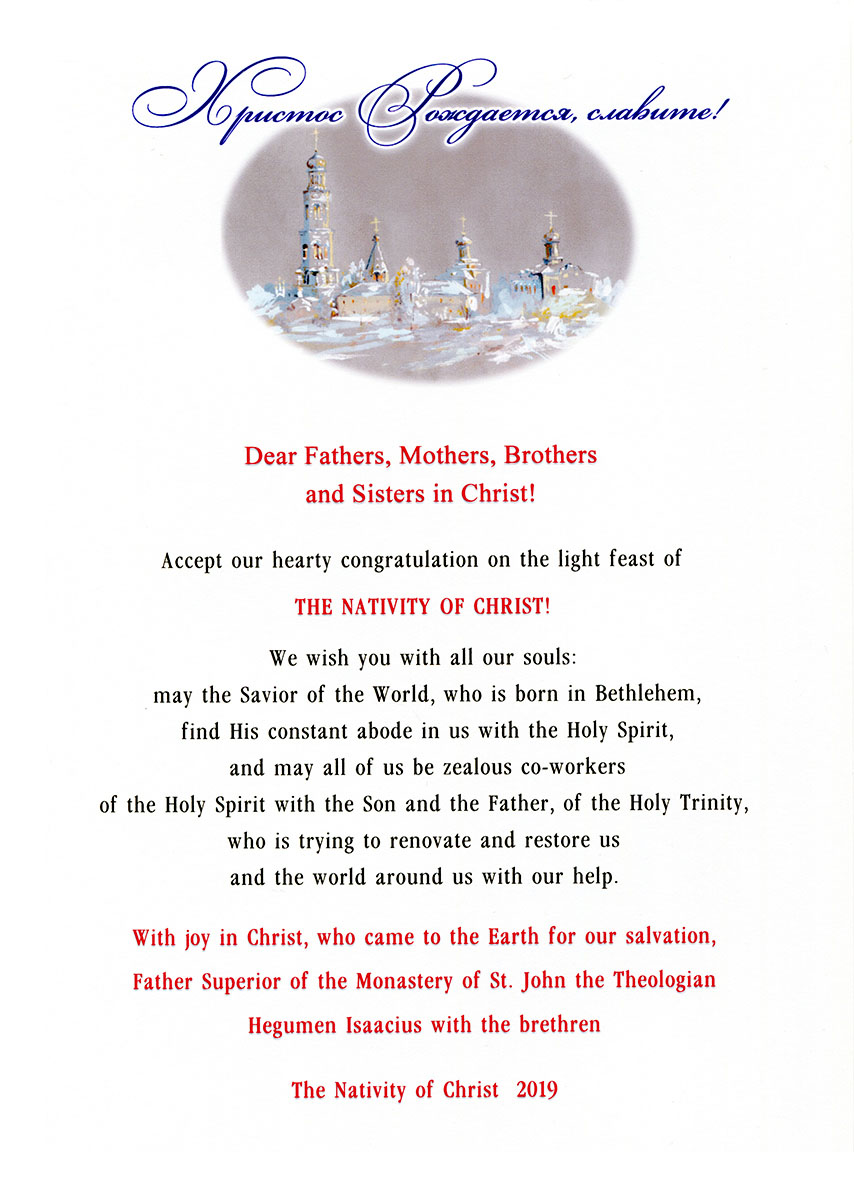 Христос Рождается, славите!

Dear Fathers, Mothers, Brothers and Sisters in Christ!

Accept our hearty congratulation on the light feast of

THE NATIVITY OF CHRIST!

We wish you with all our souls:
may the Savior of the World, who is born in Bethlehem,
find His constant abode in us with the Holy Spirit,
and may all of us be zealous co-workers
of the Holy Spirit with the Son and the Father, of the Holy Trinity,
who is trying to renovate and restore us
and the world around us with our help.

With joy in Christ, who came to the Earth for our salvation,
Father Superior of the Monastery of St. John the Theologian
Hegumen Isaacius with the brethren

The Nativity of Christ 2019